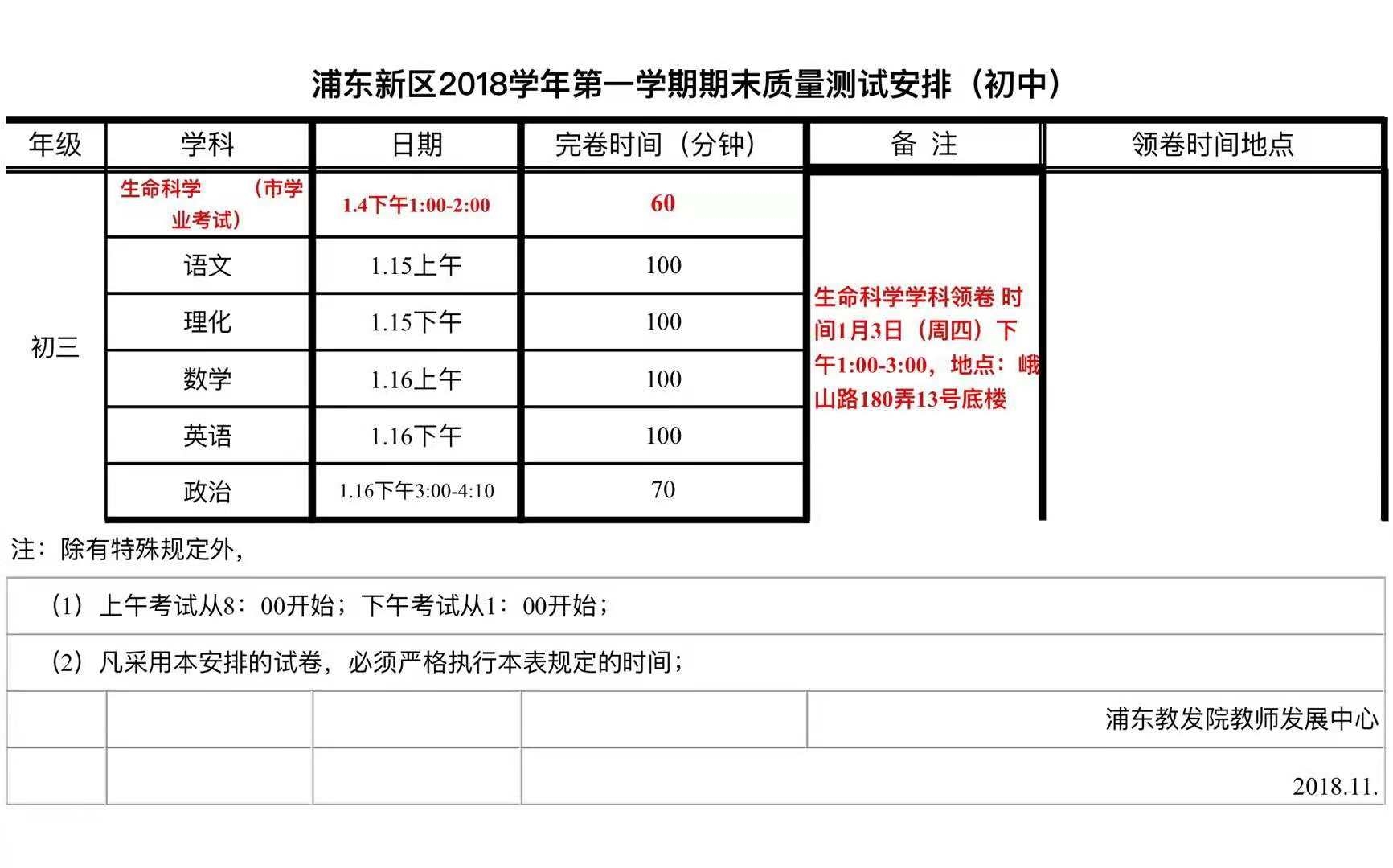 浦东新区2018学年第一学期期末质量测试安排（初中）

| 年级 | 学科 | 日期 | 完卷时间（分钟） | 备 注 | 领卷时间地点 |
|---|---|---|---|---|---|
| 初三 | 生命科学 （市学业考试） | 1.4下午1:00-2:00 | 60 | 生命科学学科领卷 时间1月3日（周四）下午1:00-3:00，地点：峨山路180弄13号底楼 | |
| | 语文 | 1.15上午 | 100 | | |
| | 理化 | 1.15下午 | 100 | | |
| | 数学 | 1.16上午 | 100 | | |
| | 英语 | 1.16下午 | 100 | | |
| | 政治 | 1.16下午3:00-4:10 | 70 | | |

注：除有特殊规定外，

（1）上午考试从8：00开始；下午考试从1：00开始；

（2）凡采用本安排的试卷，必须严格执行本表规定的时间；

浦东教发院教师发展中心

2018.11.